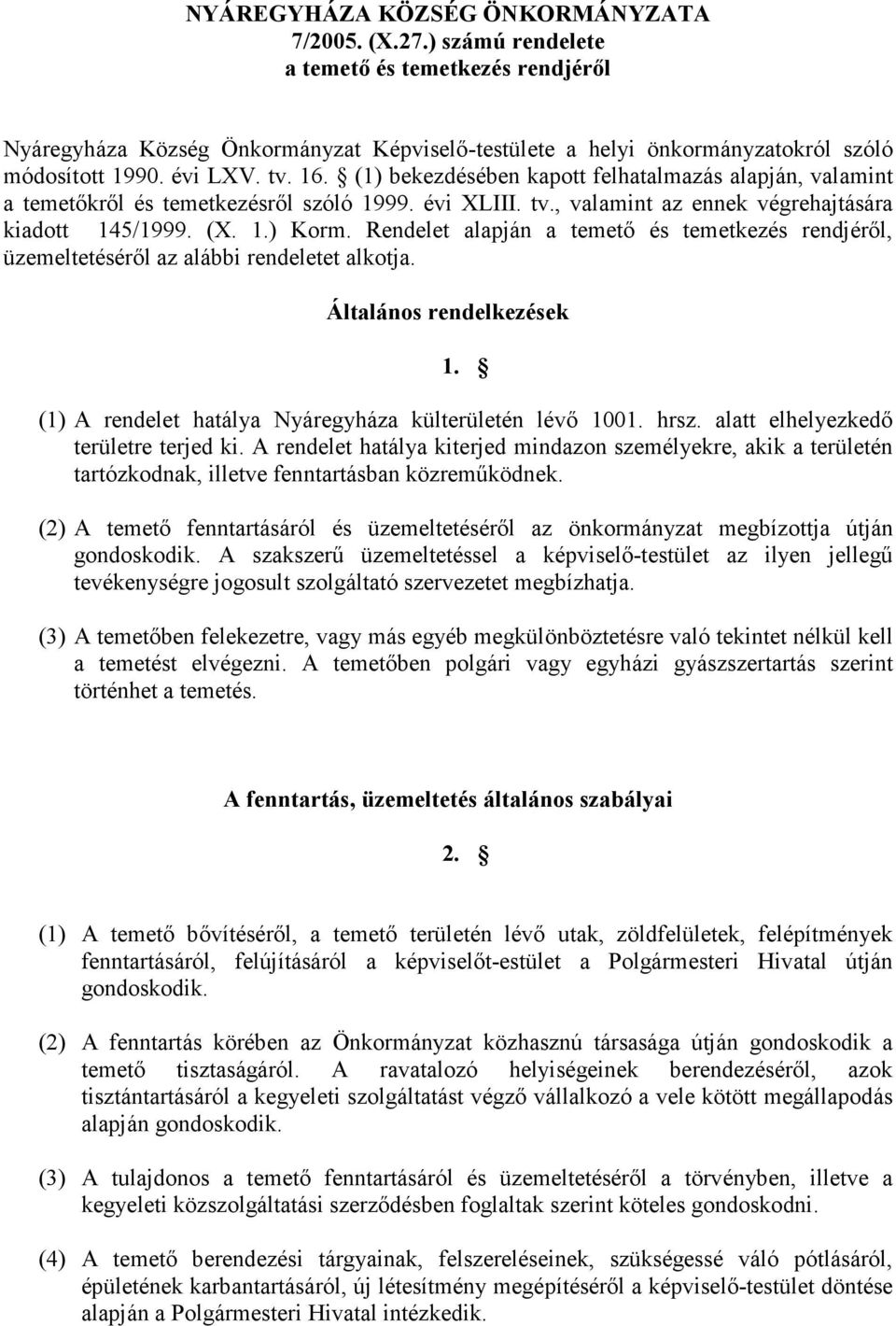 NYÁREGYHÁZA KÖZSÉG ÖNKORMÁNYZATA
7/2005. (X.27.) számú rendelete
a temető és temetkezés rendjéről

Nyáregyháza Község Önkormányzat Képviselő-testülete a helyi önkormányzatokról szóló módosított 1990. évi LXV. tv. 16. § (1) bekezdésében kapott felhatalmazás alapján, valamint a temetőkről és temetkezésről szóló 1999. évi XLIII. tv., valamint az ennek végrehajtására kiadott 145/1999. (X. 1.) Korm. Rendelet alapján a temető és temetkezés rendjéről, üzemeltetéséről az alábbi rendeletet alkotja.

Általános rendelkezések

1. §

(1) A rendelet hatálya Nyáregyháza külterületén lévő 1001. hrsz. alatt elhelyezkedő területre terjed ki. A rendelet hatálya kiterjed mindazon személyekre, akik a területén tartózkodnak, illetve fenntartásban közreműködnek.

(2) A temető fenntartásáról és üzemeltetéséről az önkormányzat megbízottja útján gondoskodik. A szakszerű üzemeltetéssel a képviselő-testület az ilyen jellegű tevékenységre jogosult szolgáltató szervezetet megbízhatja.

(3) A temetőben felekezetre, vagy más egyéb megkülönböztetésre való tekintet nélkül kell a temetést elvégezni. A temetőben polgári vagy egyházi gyászszertartás szerint történhet a temetés.

A fenntartás, üzemeltetés általános szabályai

2. §

(1) A temető bővítéséről, a temető területén lévő utak, zöldfelületek, felépítmények fenntartásáról, felújításáról a képviselőt-estület a Polgármesteri Hivatal útján gondoskodik.

(2) A fenntartás körében az Önkormányzat közhasznú társasága útján gondoskodik a temető tisztaságáról. A ravatalozó helyiségeinek berendezéséről, azok tisztántartásáról a kegyeleti szolgáltatást végző vállalkozó a vele kötött megállapodás alapján gondoskodik.

(3) A tulajdonos a temető fenntartásáról és üzemeltetéséről a törvényben, illetve a kegyeleti közszolgáltatási szerződésben foglaltak szerint köteles gondoskodni.

(4) A temető berendezési tárgyainak, felszereléseinek, szükségessé váló pótlásáról, épületének karbantartásáról, új létesítmény megépítéséről a képviselő-testület döntése alapján a Polgármesteri Hivatal intézkedik.